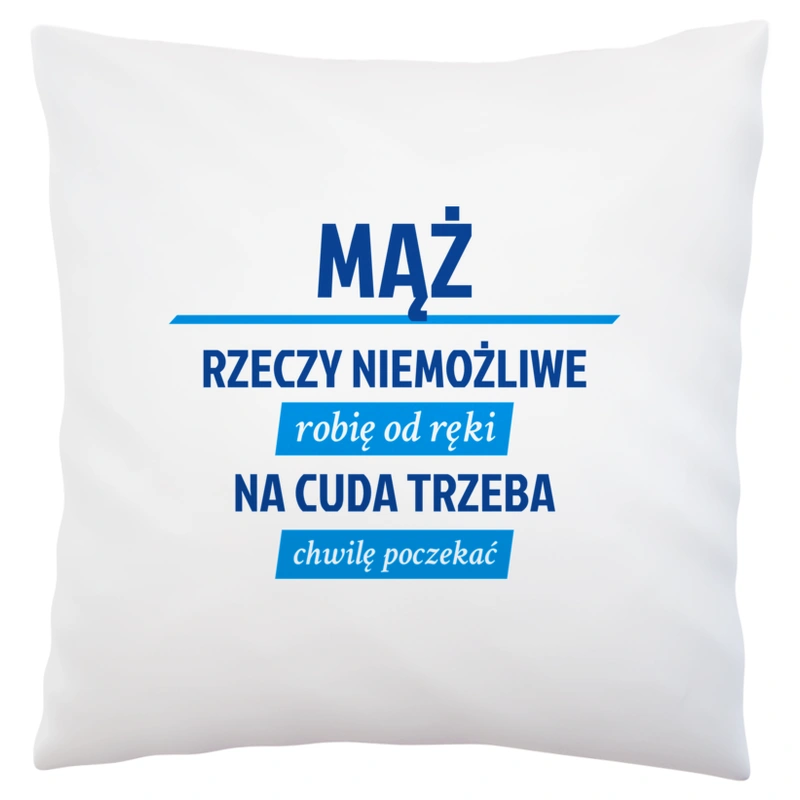 MĄŻ

RZECZY NIEMOŻLIWE
robię od ręki
NA CUDA TRZEBA
chwilę poczekać